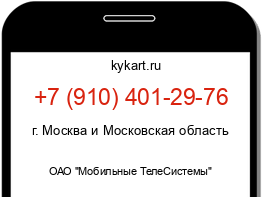 kykart.ru

+7 (910) 401-29-76

г. Москва и Московская область

ОАО "Мобильные ТелеСистемы"